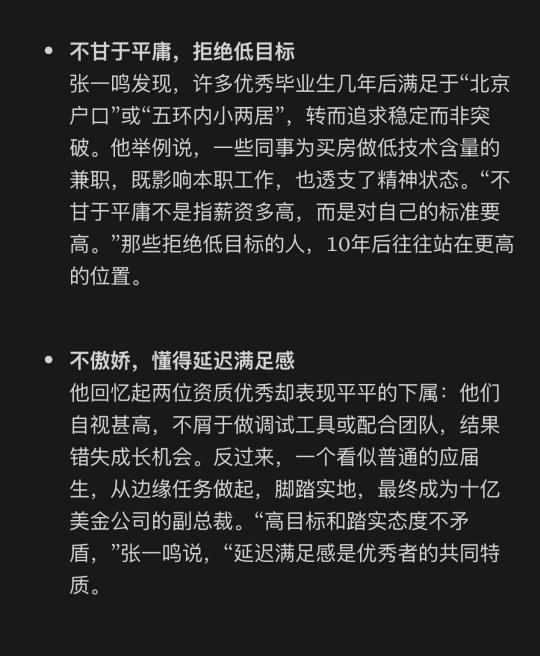 • 不甘于平庸，拒绝低目标
张一鸣发现，许多优秀毕业生几年后满足于“北京户口”或“五环内小两居”，转而追求稳定而非突破。他举例说，一些同事为买房做低技术含量的兼职，既影响本职工作，也透支了精神状态。“不甘于平庸不是指薪资多高，而是对自己的标准要高。”那些拒绝低目标的人，10年后往往站在更高的位置。

• 不傲娇，懂得延迟满足感
他回忆起两位资质优秀却表现平平的下属：他们自视甚高，不屑于做调试工具或配合团队，结果错失成长机会。反过来，一个看似普通的应届生，从边缘任务做起，脚踏实地，最终成为十亿美金公司的副总裁。“高目标和踏实态度不矛盾，”张一鸣说，“延迟满足感是优秀者的共同特质。